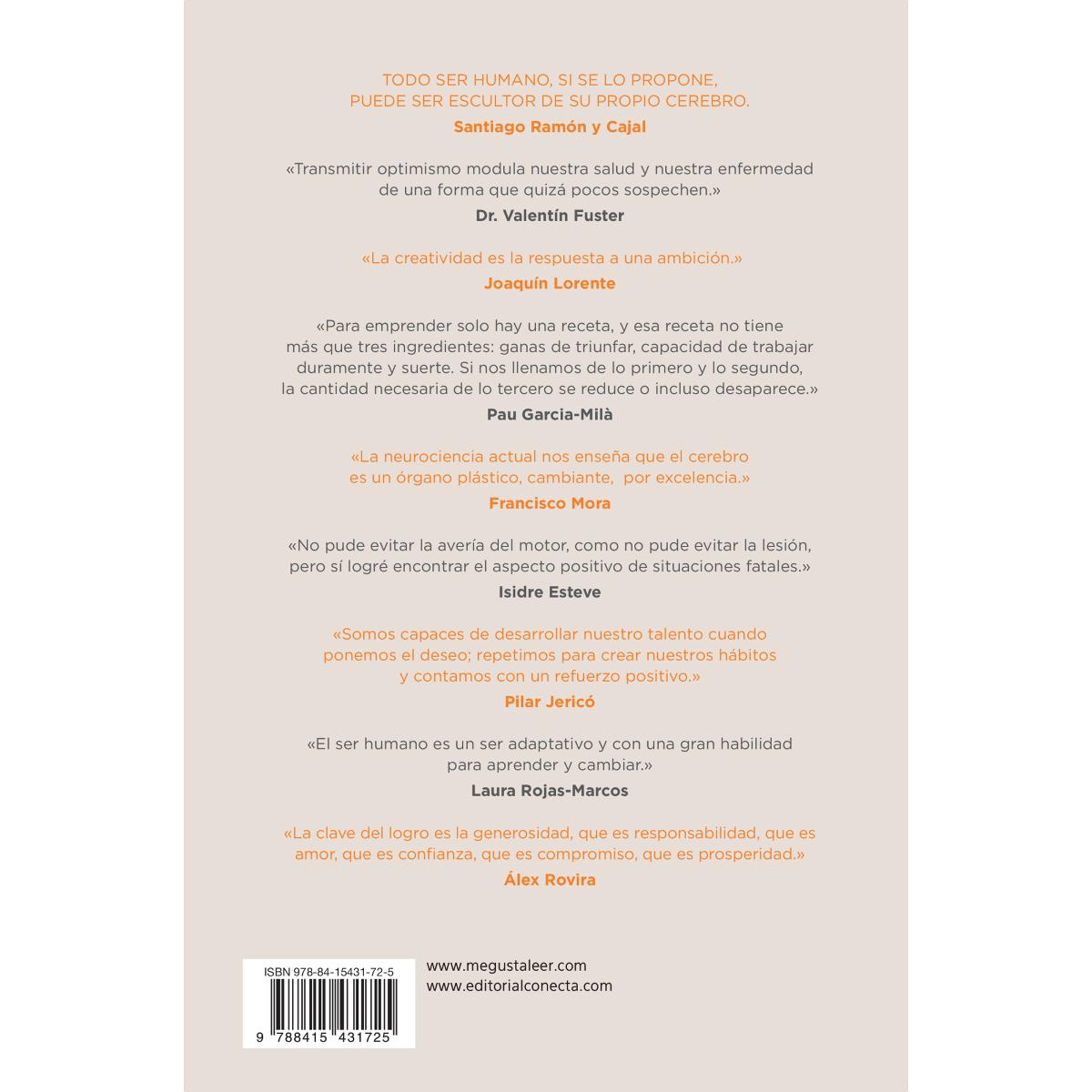 TODO SER HUMANO, SI SE LO PROPONE, PUEDE SER ESCULTOR DE SU PROPIO CEREBRO.
Santiago Ramón y Cajal

«Transmitir optimismo modula nuestra salud y nuestra enfermedad de una forma que quizá pocos sospechen.»
Dr. Valentín Fuster

«La creatividad es la respuesta a una ambición.»
Joaquín Lorente

«Para emprender solo hay una receta, y esa receta no tiene más que tres ingredientes: ganas de triunfar, capacidad de trabajar duramente y suerte. Si nos llenamos de lo primero y lo segundo, la cantidad necesaria de lo tercero se reduce o incluso desaparece.»
Pau Garcia-Milà

«La neurociencia actual nos enseña que el cerebro es un órgano plástico, cambiante, por excelencia.»
Francisco Mora

«No pude evitar la avería del motor, como no pude evitar la lesión, pero sí logré encontrar el aspecto positivo de situaciones fatales.»
Isidre Esteve

«Somos capaces de desarrollar nuestro talento cuando ponemos el deseo; repetimos para crear nuestros hábitos y contamos con un refuerzo positivo.»
Pilar Jericó

«El ser humano es un ser adaptativo y con una gran habilidad para aprender y cambiar.»
Laura Rojas-Marcos

«La clave del logro es la generosidad, que es responsabilidad, que es amor, que es confianza, que es compromiso, que es prosperidad.»
Álex Rovira

ISBN 978-84-15431-72-5
9 788415 431725

www.megustaleer.com
www.editorialconecta.com